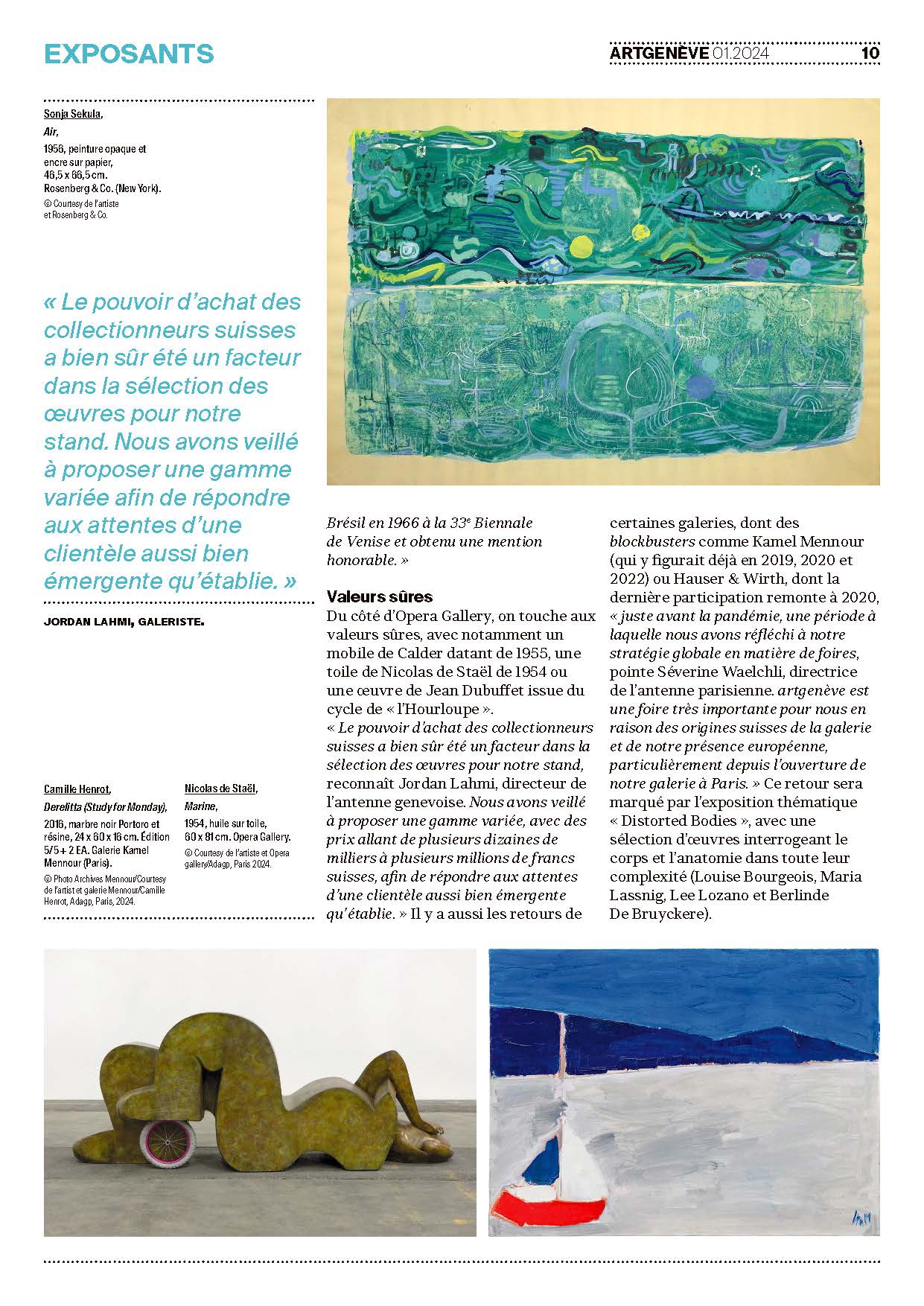 EXPOSANTS

ARTGENÈVE 01.2024 10

Sonja Sekula,
Air,
1956, peinture opaque et encre sur papier, 46,5 x 66,5 cm. Rosenberg & Co. (New York).
© Courtesy de l'artiste et Rosenberg & Co.

« Le pouvoir d'achat des collectionneurs suisses a bien sûr été un facteur dans la sélection des œuvres pour notre stand. Nous avons veillé à proposer une gamme variée afin de répondre aux attentes d'une clientèle aussi bien émergente qu'établie. »

JORDAN LAHMI, GALERISTE.

Camille Henrot,
Derelitta (Study for Monday),
2016, marbre noir Portoro et résine, 24 x 60 x 16 cm. Édition 5/5 + 2 EA. Galerie Kamel Mennour (Paris).
© Photo Archives Mennour/Courtesy de l'artist et galerie Mennour/Camille Henrot, Adagp, Paris, 2024.

Nicolas de Staël,
Marine,
1954, huile sur toile, 60 x 81 cm. Opera Gallery.
© Courtesy de l'artiste et Opera gallery/Adagp, Paris 2024.

Brésil en 1966 à la 33e Biennale de Venise et obtenu une mention honorable. »

Valeurs sûres
Du côté d'Opera Gallery, on touche aux valeurs sûres, avec notamment un mobile de Calder datant de 1955, une toile de Nicolas de Staël de 1954 ou une œuvre de Jean Dubuffet issue du cycle de « l'Hourloupe ».
« Le pouvoir d'achat des collectionneurs suisses a bien sûr été un facteur dans la sélection des œuvres pour notre stand, reconnaît Jordan Lahmi, directeur de l'antenne genevoise. Nous avons veillé à proposer une gamme variée, avec des prix allant de plusieurs dizaines de milliers à plusieurs millions de francs suisses, afin de répondre aux attentes d'une clientèle aussi bien émergente qu'établie. » Il y a aussi les retours de certaines galeries, dont des blockbusters comme Kamel Mennour (qui y figurait déjà en 2019, 2020 et 2022) ou Hauser & Wirth, dont la dernière participation remonte à 2020, « juste avant la pandémie, une période à laquelle nous avons réfléchi à notre stratégie globale en matière de foires, pointe Séverine Waelchli, directrice de l'antenne parisienne. artgenève est une foire très importante pour nous en raison des origines suisses de la galerie et de notre présence européenne, particulièrement depuis l'ouverture de notre galerie à Paris. » Ce retour sera marqué par l'exposition thématique « Distorted Bodies », avec une sélection d'œuvres interrogeant le corps et l'anatomie dans toute leur complexité (Louise Bourgeois, Maria Lassnig, Lee Lozano et Berlinde De Bruyckere).